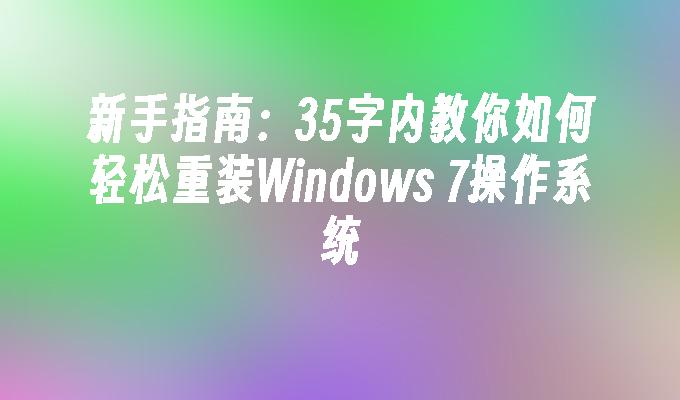 新手指南：35字内教你如何轻松重装Windows 7操作系统